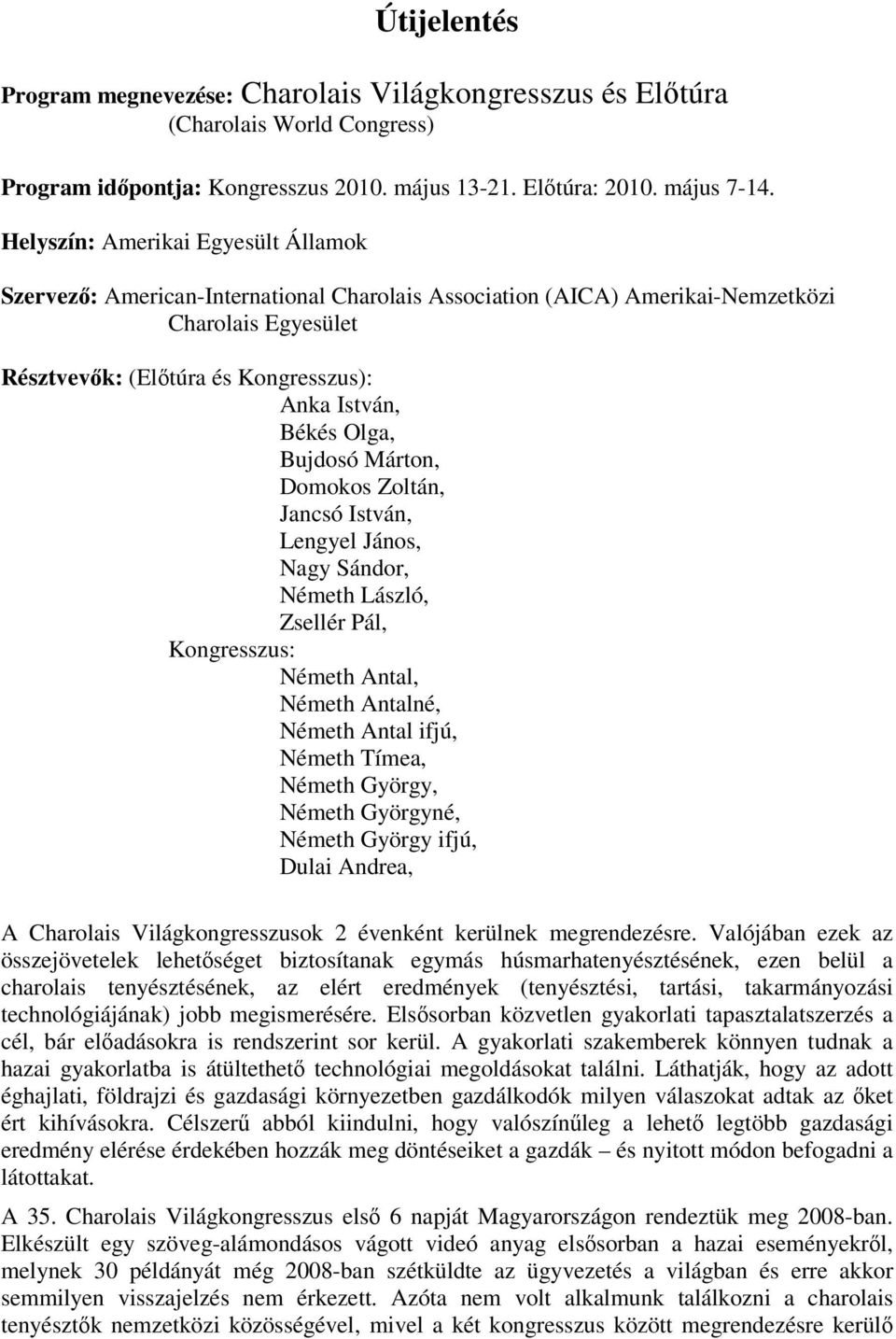 Útijelentés

Program megnevezése: Charolais Világkongresszus és Előtúra
(Charolais World Congress)

Program időpontja: Kongresszus 2010. május 13-21. Előtúra: 2010. május 7-14.

Helyszín: Amerikai Egyesült Államok

Szervező: American-International Charolais Association (AICA) Amerikai-Nemzetközi Charolais Egyesület

Résztvevők: (Előtúra és Kongresszus):
Anka István,
Békés Olga,
Bujdosó Márton,
Domokos Zoltán,
Jancsó István,
Lengyel János,
Nagy Sándor,
Németh László,
Zsellér Pál,
Kongresszus:
Németh Antal,
Németh Antalné,
Németh Antal ifjú,
Németh Tímea,
Németh György,
Németh Györgyné,
Németh György ifjú,
Dulai Andrea,

A Charolais Világkongresszusok 2 évenként kerülnek megrendezésre. Valójában ezek az összejövetelek lehetőséget biztosítanak egymás húsmarhatenyésztésének, ezen belül a charolais tenyésztésének, az elért eredmények (tenyésztési, tartási, takarmányozási technológiájának) jobb megismerésére. Elsősorban közvetlen gyakorlati tapasztalatszerzés a cél, bár előadásokra is rendszerint sor kerül. A gyakorlati szakemberek könnyen tudnak a hazai gyakorlatba is átültethető technológiai megoldásokat találni. Láthatják, hogy az adott éghajlati, földrajzi és gazdasági környezetben gazdálkodók milyen válaszokat adtak az őket ért kihívásokra. Célszerű abból kiindulni, hogy valószínűleg a lehető legtöbb gazdasági eredmény elérése érdekében hozzák meg döntéseiket a gazdák – és nyitott módon befogadni a látottakat.

A 35. Charolais Világkongresszus első 6 napját Magyarországon rendeztük meg 2008-ban. Elkészült egy szöveg-alámondásos vágott videó anyag elsősorban a hazai eseményekről, melynek 30 példányát még 2008-ban szétküldte az ügyvezetés a világban és erre akkor semmilyen visszajelzés nem érkezett. Azóta nem volt alkalmunk találkozni a charolais tenyésztők nemzetközi közösségével, mivel a két kongresszus között megrendezésre kerülő